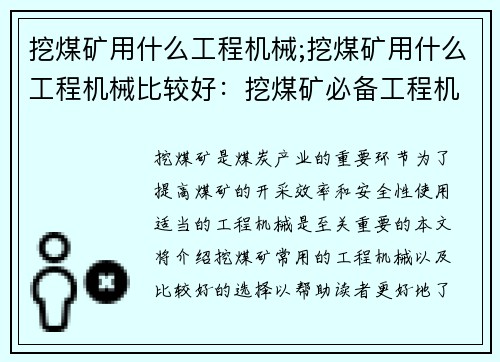 挖煤矿用什么工程机械;挖煤矿用什么工程机械比较好：挖煤矿必备工程机

挖煤矿是煤炭产业的重要环节为了提高煤矿的开采效率和安全性使用适当的工程机械是至关重要的本文将介绍挖煤矿常用的工程机械以及比较好的选择以帮助读者更好地了